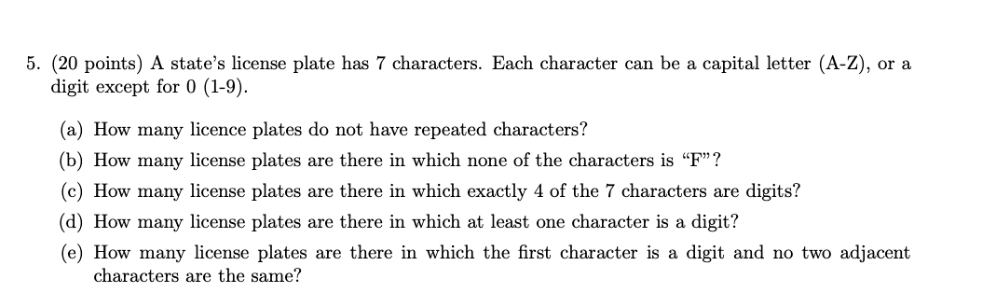 5. (20 points) A state's license plate has 7 characters. Each character can be a capital letter (A-Z), or a digit except for 0 (1-9).

(a) How many licence plates do not have repeated characters?

(b) How many license plates are there in which none of the characters is "F"?

(c) How many license plates are there in which exactly 4 of the 7 characters are digits?

(d) How many license plates are there in which at least one character is a digit?

(e) How many license plates are there in which the first character is a digit and no two adjacent characters are the same?